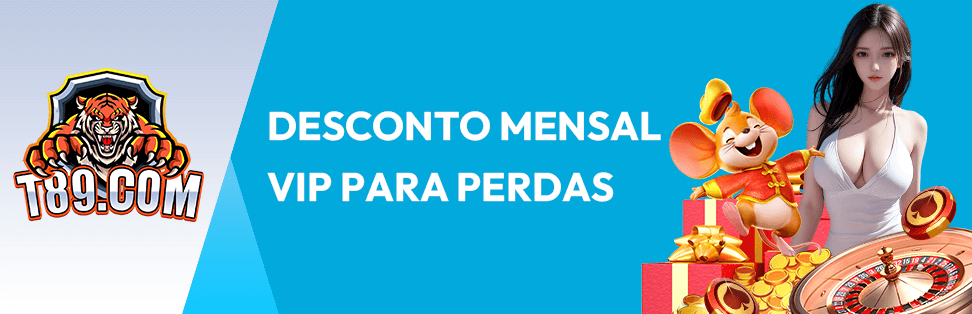 T89.COM

DESCONTO MENSAL VIP PARA PERDAS